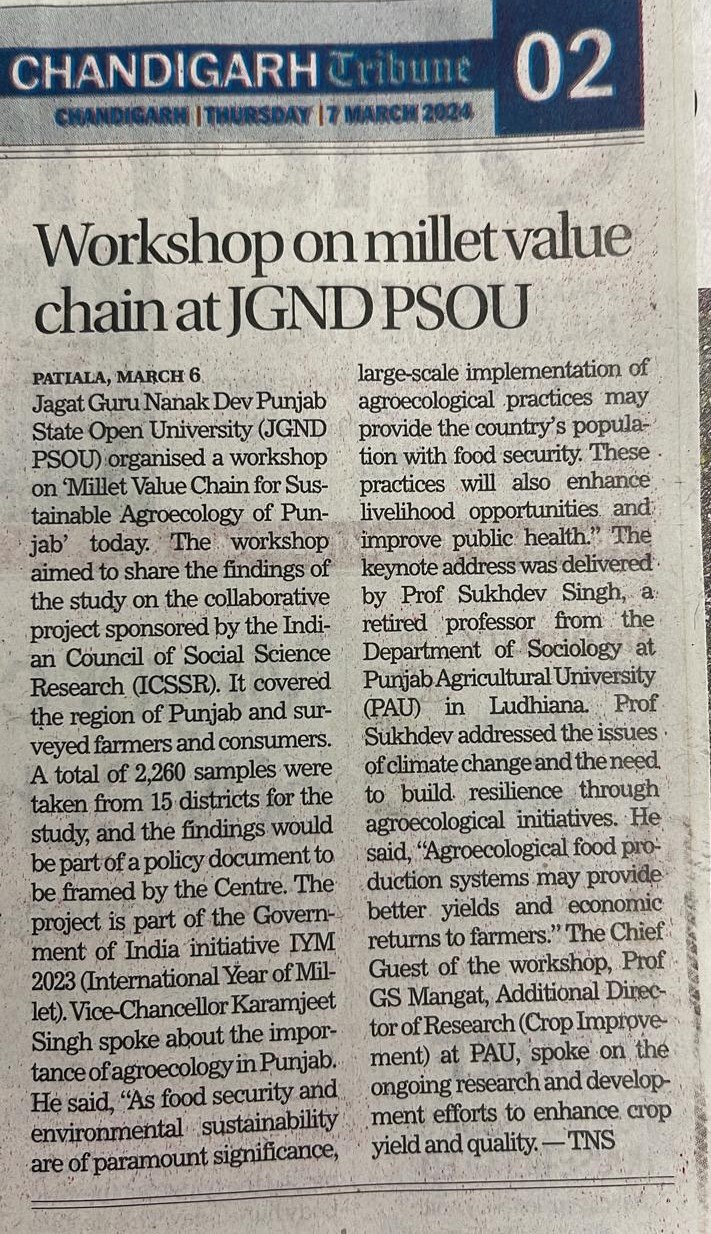 CHANDIGARH Tribune 02

CHANDIGARH | THURSDAY | 7 MARCH 2024

Workshop on millet value chain at JGND PSOU

PATIALA, MARCH 6
Jagat Guru Nanak Dev Punjab State Open University (JGND PSOU) organised a workshop on 'Millet Value Chain for Sustainable Agroecology of Punjab' today. The workshop aimed to share the findings of the study on the collaborative project sponsored by the Indian Council of Social Science Research (ICSSR). It covered the region of Punjab and surveyed farmers and consumers. A total of 2,260 samples were taken from 15 districts for the study, and the findings would be part of a policy document to be framed by the Centre. The project is part of the Government of India initiative IYM 2023 (International Year of Millet). Vice-Chancellor Karamjeet Singh spoke about the importance of agroecology in Punjab. He said, "As food security and environmental sustainability are of paramount significance, large-scale implementation of agroecological practices may provide the country's population with food security. These practices will also enhance livelihood opportunities and improve public health." The keynote address was delivered by Prof Sukhdev Singh, a retired professor from the Department of Sociology at Punjab Agricultural University (PAU) in Ludhiana. Prof Sukhdev addressed the issues of climate change and the need to build resilience through agroecological initiatives. He said, "Agroecological food production systems may provide better yields and economic returns to farmers." The Chief Guest of the workshop, Prof GS Mangat, Additional Director of Research (Crop Improvement) at PAU, spoke on the ongoing research and development efforts to enhance crop yield and quality. — TNS